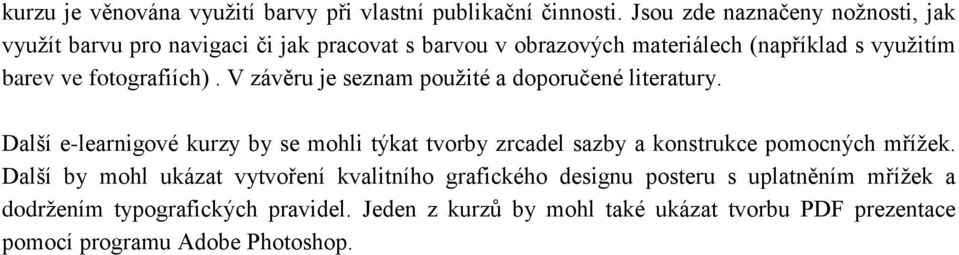 kurzu je věnována využití barvy při vlastní publikační činnosti. Jsou zde naznačeny nožnosti, jak využít barvu pro navigaci či jak pracovat s barvou v obrazových materiálech (například s využitím barev ve fotografiích) . V závěru je seznam použité a doporučené literatury.

Další e-learnigové kurzy by se mohli týkat tvorby zrcadel sazby a konstrukce pomocných mřížek. Další by mohl ukázat vytvoření kvalitního grafického designu posteru s uplatněním mřížek a dodržením typografických pravidel. Jeden z kurzů by mohl také ukázat tvorbu PDF prezentace pomocí programu Adobe Photoshop.